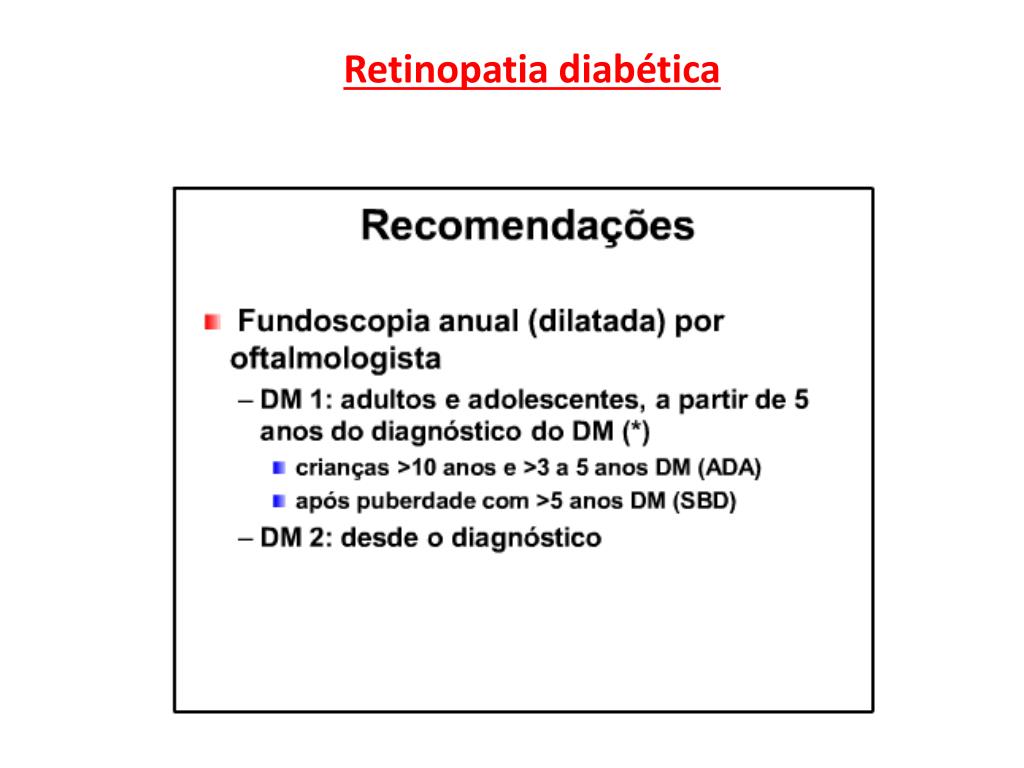 Retinopatia diabética

Recomendações

Fundoscopia anual (dilatada) por oftalmologista

– DM 1: adultos e adolescentes, a partir de 5 anos do diagnóstico do DM (*)

crianças >10 anos e >3 a 5 anos DM (ADA)

após puberdade com >5 anos DM (SBD)

– DM 2: desde o diagnóstico